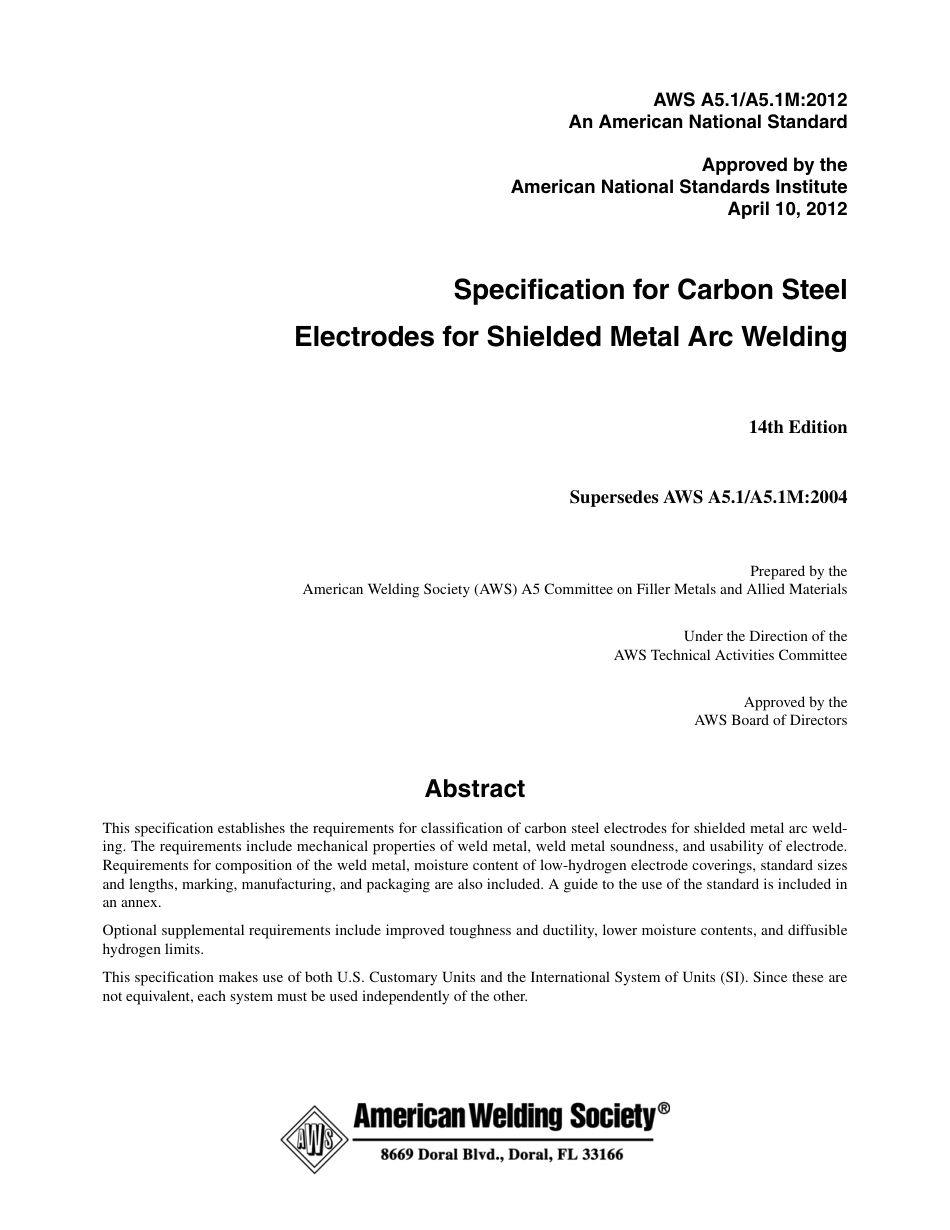 AWS A5.1/A5.1M:2012
An American National Standard

Approved by the
American National Standards Institute
April 10, 2012

Specification for Carbon Steel
Electrodes for Shielded Metal Arc Welding

14th Edition

Supersedes AWS A5.1/A5.1M:2004

Prepared by the
American Welding Society (AWS) A5 Committee on Filler Metals and Allied Materials

Under the Direction of the
AWS Technical Activities Committee

Approved by the
AWS Board of Directors

Abstract

This specification establishes the requirements for classification of carbon steel electrodes for shielded metal arc welding. The requirements include mechanical properties of weld metal, weld metal soundness, and usability of electrode. Requirements for composition of the weld metal, moisture content of low-hydrogen electrode coverings, standard sizes and lengths, marking, manufacturing, and packaging are also included. A guide to the use of the standard is included in an annex.

Optional supplemental requirements include improved toughness and ductility, lower moisture contents, and diffusible hydrogen limits.

This specification makes use of both U.S. Customary Units and the International System of Units (SI). Since these are not equivalent, each system must be used independently of the other.

AWS

American Welding Society®

8669 Doral Blvd., Doral, FL 33166